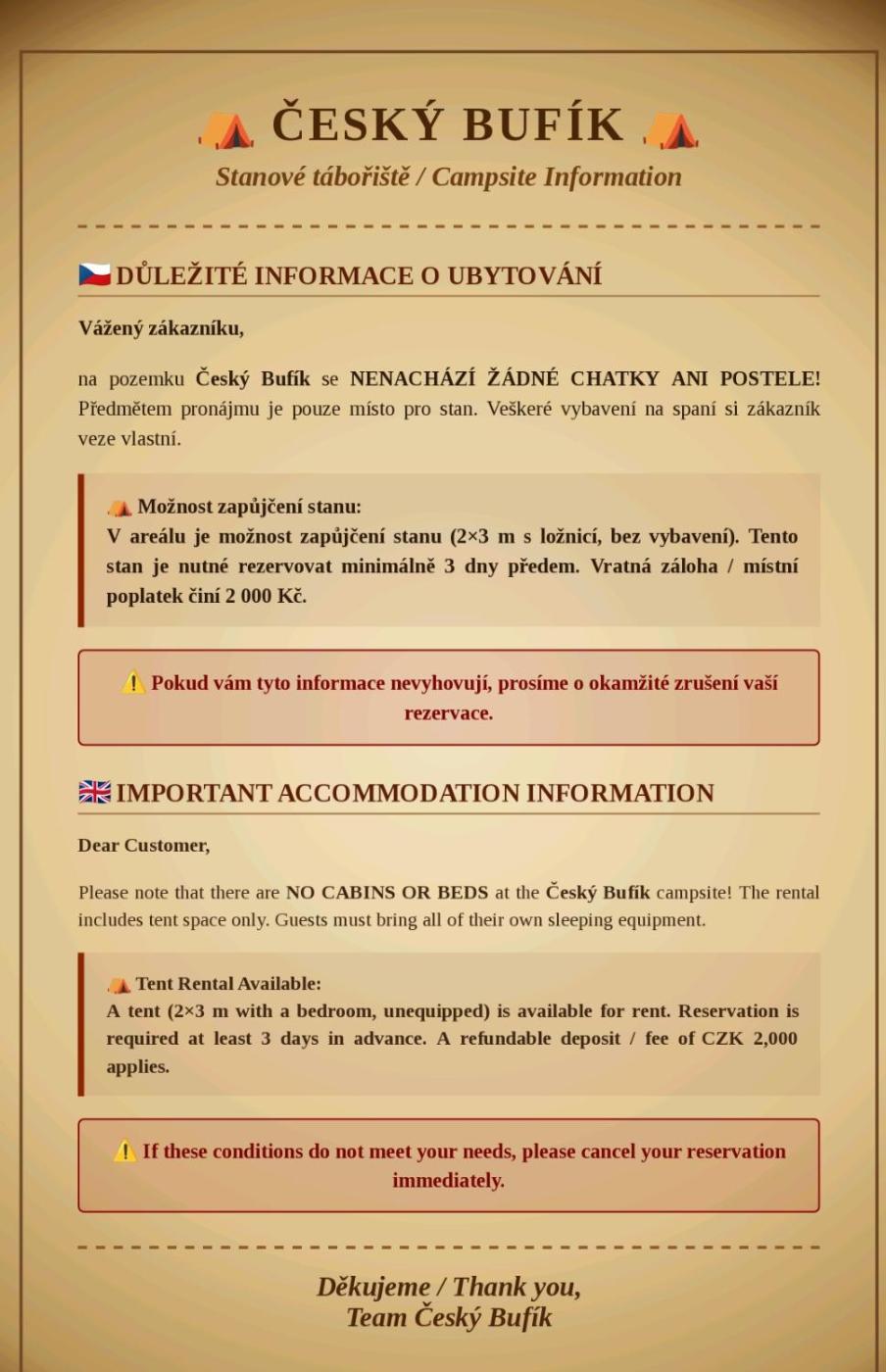 ČESKÝ BUFÍK
Stanové tábořiště / Campsite Information

DŮLEŽITÉ INFORMACE O UBYTOVÁNÍ

Vážený zákazníku,

na pozemku Český Bufík se NENACHÁZÍ ŽÁDNÉ CHATKY ANI POSTELE! Předmětem pronájmu je pouze místo pro stan. Veškeré vybavení na spaní si zákazník veze vlastní.

Možnost zapůjčení stanu:
V areálu je možnost zapůjčení stanu (2×3 m s ložnicí, bez vybavení). Tento stan je nutné rezervovat minimálně 3 dny předem. Vratná záloha / místní poplatek činí 2 000 Kč.

Pokud vám tyto informace nevyhovují, prosíme o okamžité zrušení vaší rezervace.

IMPORTANT ACCOMMODATION INFORMATION

Dear Customer,

Please note that there are NO CABINS OR BEDS at the Český Bufík campsite! The rental includes tent space only. Guests must bring all of their own sleeping equipment.

Tent Rental Available:
A tent (2×3 m with a bedroom, unequipped) is available for rent. Reservation is required at least 3 days in advance. A refundable deposit / fee of CZK 2,000 applies.

If these conditions do not meet your needs, please cancel your reservation immediately.

Děkujeme / Thank you,
Team Český Bufík